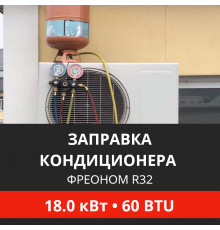 ЗАПРАВКА КОНДИЦИОНЕРА
ФРЕОНОМ R32
18.0 кВт • 60 BTU